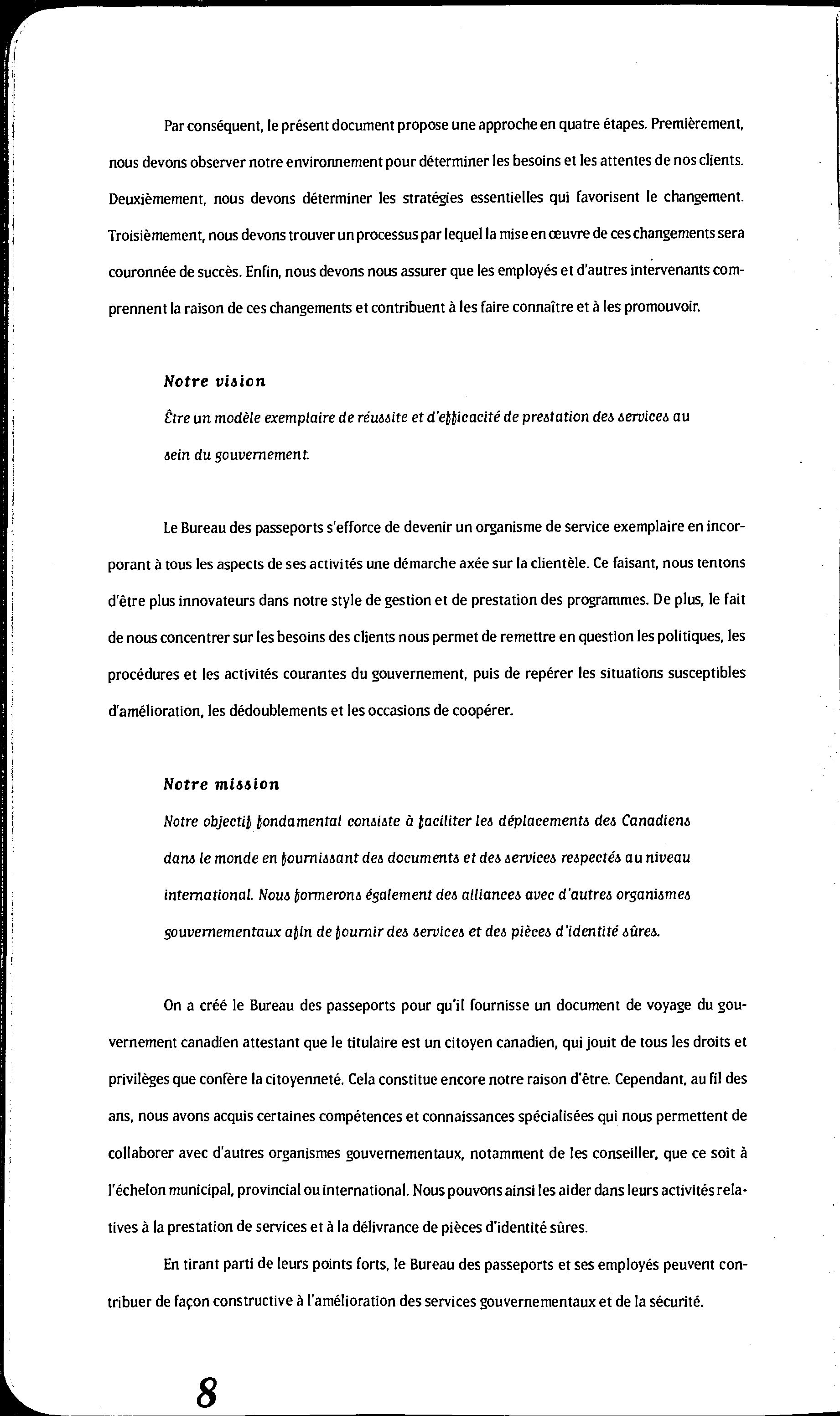 Par conséquent, le présent document propose une approche en quatre étapes. Premièrement, nous devons observer notre environnement pour déterminer les besoins et les attentes de nos clients. Deuxièmement, nous devons déterminer les stratégies essentielles qui favorisent le changement. Troisièmement, nous devons trouver un processus par lequel la mise en œuvre de ces changements sera couronnée de succès. Enfin, nous devons nous assurer que les employés et d'autres intervenants comprennent la raison de ces changements et contribuent à les faire connaître et à les promouvoir.

Notre vision

Être un modèle exemplaire de réussite et d'efficacité de prestation des services au sein du gouvernement.

Le Bureau des passeports s'efforce de devenir un organisme de service exemplaire en incorporant à tous les aspects de ses activités une démarche axée sur la clientèle. Ce faisant, nous tentons d'être plus innovateurs dans notre style de gestion et de prestation des programmes. De plus, le fait de nous concentrer sur les besoins des clients nous permet de remettre en question les politiques, les procédures et les activités courantes du gouvernement, puis de repérer les situations susceptibles d'amélioration, les dédoublements et les occasions de coopérer.

Notre mission

Notre objectif fondamental consiste à faciliter les déplacements des Canadiens dans le monde en fournissant des documents et des services respectés au niveau international. Nous formerons également des alliances avec d'autres organismes gouvernementaux afin de fournir des services et des pièces d'identité sûres.

On a créé le Bureau des passeports pour qu'il fournisse un document de voyage du gouvernement canadien attestant que le titulaire est un citoyen canadien, qui jouit de tous les droits et privilèges que confère la citoyenneté. Cela constitue encore notre raison d'être. Cependant, au fil des ans, nous avons acquis certaines compétences et connaissances spécialisées qui nous permettent de collaborer avec d'autres organismes gouvernementaux, notamment de les conseiller, que ce soit à l'échelon municipal, provincial ou international. Nous pouvons ainsi les aider dans leurs activités relatives à la prestation de services et à la délivrance de pièces d'identité sûres.

En tirant parti de leurs points forts, le Bureau des passeports et ses employés peuvent contribuer de façon constructive à l'amélioration des services gouvernementaux et de la sécurité.

8